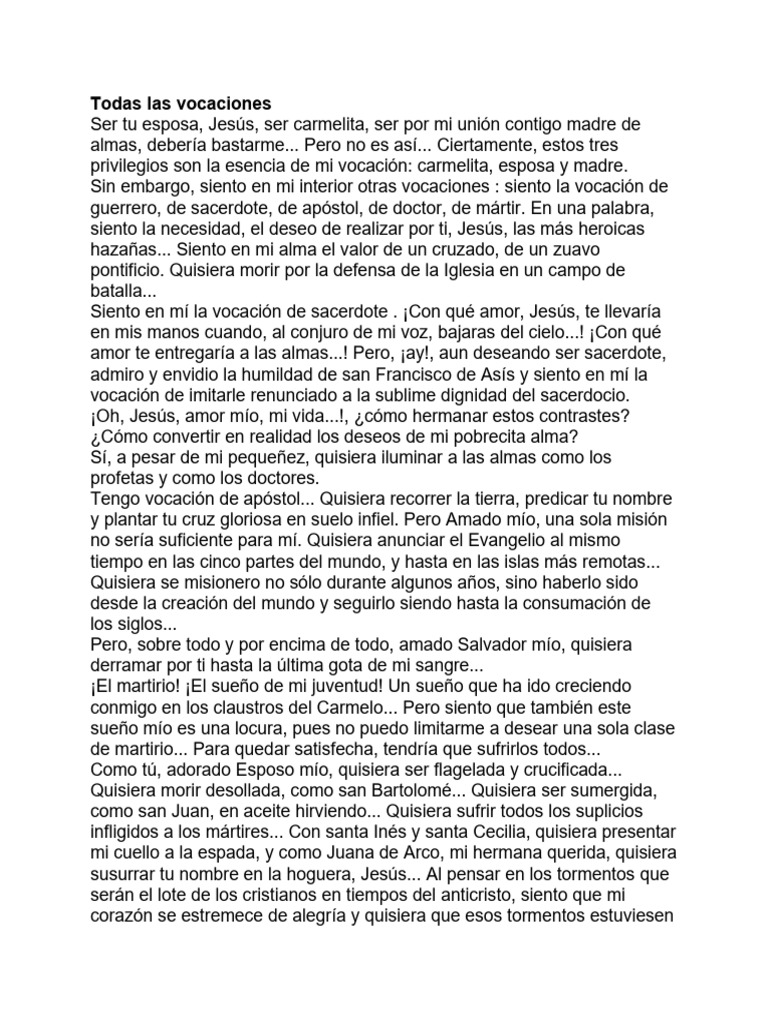 Todas las vocaciones

Ser tu esposa, Jesús, ser carmelita, ser por mi unión contigo madre de almas, debería bastarme... Pero no es así... Ciertamente, estos tres privilegios son la esencia de mi vocación: carmelita, esposa y madre.

Sin embargo, siento en mi interior otras vocaciones : siento la vocación de guerrero, de sacerdote, de apóstol, de doctor, de mártir. En una palabra, siento la necesidad, el deseo de realizar por ti, Jesús, las más heroicas hazañas... Siento en mi alma el valor de un cruzado, de un zuavo pontificio. Quisiera morir por la defensa de la Iglesia en un campo de batalla...

Siento en mí la vocación de sacerdote . ¡Con qué amor, Jesús, te llevaría en mis manos cuando, al conjuro de mi voz, bajaras del cielo...! ¡Con qué amor te entregaría a las almas...! Pero, ¡ay!, aun deseando ser sacerdote, admiro y envidio la humildad de san Francisco de Asís y siento en mí la vocación de imitarle renunciado a la sublime dignidad del sacerdocio.

¡Oh, Jesús, amor mío, mi vida...!, ¿cómo hermanar estos contrastes? ¿Cómo convertir en realidad los deseos de mi pobrecita alma?

Sí, a pesar de mi pequeñez, quisiera iluminar a las almas como los profetas y como los doctores.

Tengo vocación de apóstol... Quisiera recorrer la tierra, predicar tu nombre y plantar tu cruz gloriosa en suelo infiel. Pero Amado mío, una sola misión no sería suficiente para mí. Quisiera anunciar el Evangelio al mismo tiempo en las cinco partes del mundo, y hasta en las islas más remotas... Quisiera se misionero no sólo durante algunos años, sino haberlo sido desde la creación del mundo y seguirlo siendo hasta la consumación de los siglos...

Pero, sobre todo y por encima de todo, amado Salvador mío, quisiera derramar por ti hasta la última gota de mi sangre...

¡El martirio! ¡El sueño de mi juventud! Un sueño que ha ido creciendo conmigo en los claustros del Carmelo... Pero siento que también este sueño mío es una locura, pues no puedo limitarme a desear una sola clase de martirio... Para quedar satisfecha, tendría que sufrirlos todos...

Como tú, adorado Esposo mío, quisiera ser flagelada y crucificada... Quisiera morir desollada, como san Bartolomé... Quisiera ser sumergida, como san Juan, en aceite hirviendo... Quisiera sufrir todos los suplicios infligidos a los mártires... Con santa Inés y santa Cecilia, quisiera presentar mi cuello a la espada, y como Juana de Arco, mi hermana querida, quisiera susurrar tu nombre en la hoguera, Jesús... Al pensar en los tormentos que serán el lote de los cristianos en tiempos del anticristo, siento que mi corazón se estremece de alegría y quisiera que esos tormentos estuviesen